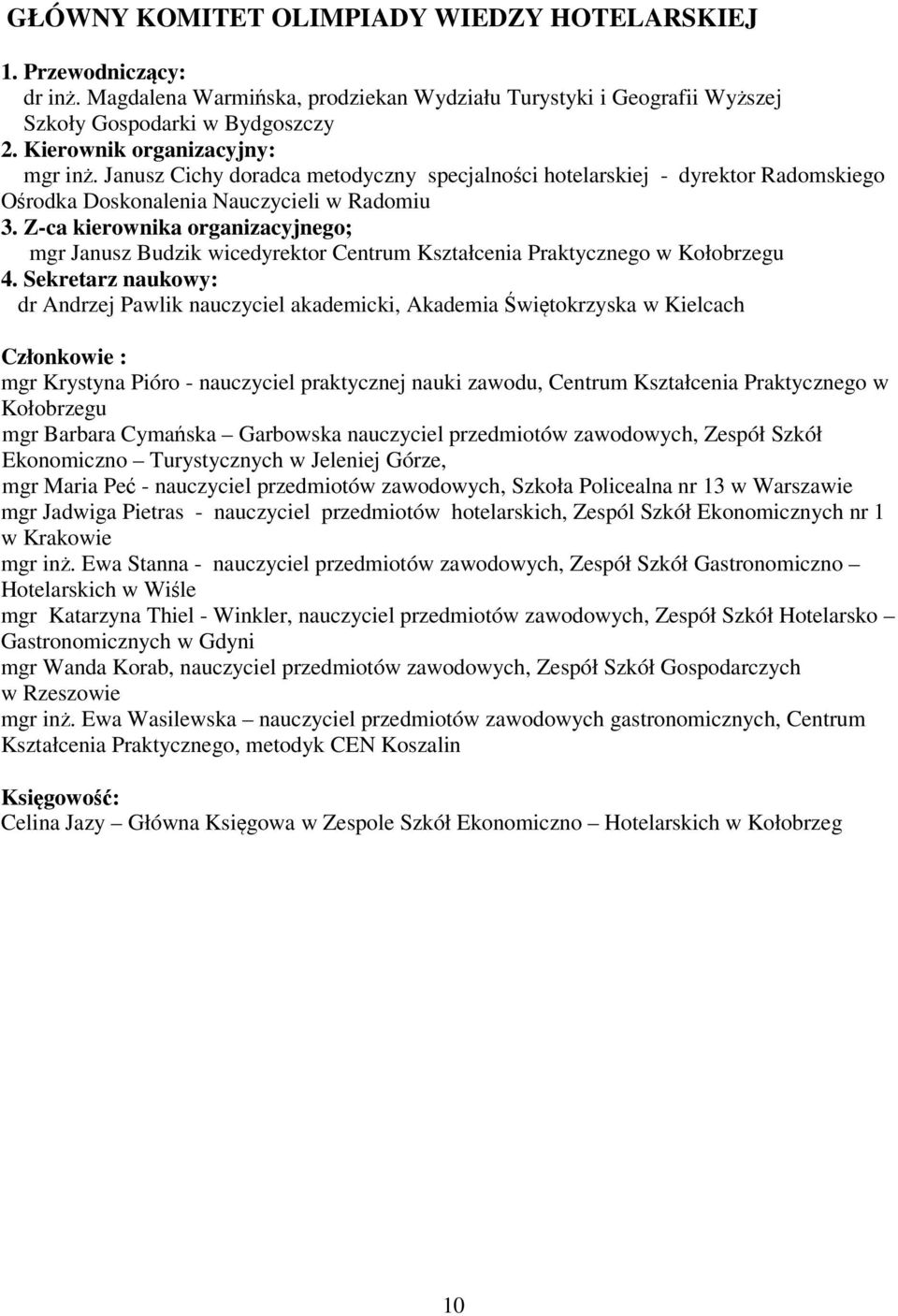 GŁÓWNY KOMITET OLIMPIADY WIEDZY HOTELARSKIEJ

1. Przewodniczący:
dr inż. Magdalena Warmińska, prodziekan Wydziału Turystyki i Geografii Wyższej Szkoły Gospodarki w Bydgoszczy
2. Kierownik organizacyjny:
mgr inż. Janusz Cichy doradca metodyczny specjalności hotelarskiej - dyrektor Radomskiego Ośrodka Doskonalenia Nauczycieli w Radomiu
3. Z-ca kierownika organizacyjnego;
mgr Janusz Budzik wicedyrektor Centrum Kształcenia Praktycznego w Kołobrzegu
4. Sekretarz naukowy:
dr Andrzej Pawlik nauczyciel akademicki, Akademia Świętokrzyska w Kielcach

Członkowie :
mgr Krystyna Pióro - nauczyciel praktycznej nauki zawodu, Centrum Kształcenia Praktycznego w Kołobrzegu
mgr Barbara Cymańska – Garbowska nauczyciel przedmiotów zawodowych, Zespół Szkół Ekonomiczno – Turystycznych w Jeleniej Górze,
mgr Maria Peć - nauczyciel przedmiotów zawodowych, Szkoła Policealna nr 13 w Warszawie
mgr Jadwiga Pietras - nauczyciel przedmiotów hotelarskich, Zespól Szkół Ekonomicznych nr 1 w Krakowie
mgr inż. Ewa Stanna - nauczyciel przedmiotów zawodowych, Zespół Szkół Gastronomiczno – Hotelarskich w Wiśle
mgr Katarzyna Thiel - Winkler, nauczyciel przedmiotów zawodowych, Zespół Szkół Hotelarsko – Gastronomicznych w Gdyni
mgr Wanda Korab, nauczyciel przedmiotów zawodowych, Zespół Szkół Gospodarczych w Rzeszowie
mgr inż. Ewa Wasilewska – nauczyciel przedmiotów zawodowych gastronomicznych, Centrum Kształcenia Praktycznego, metodyk CEN Koszalin

Księgowość:
Celina Jazy – Główna Księgowa w Zespole Szkół Ekonomiczno – Hotelarskich w Kołobrzeg

10